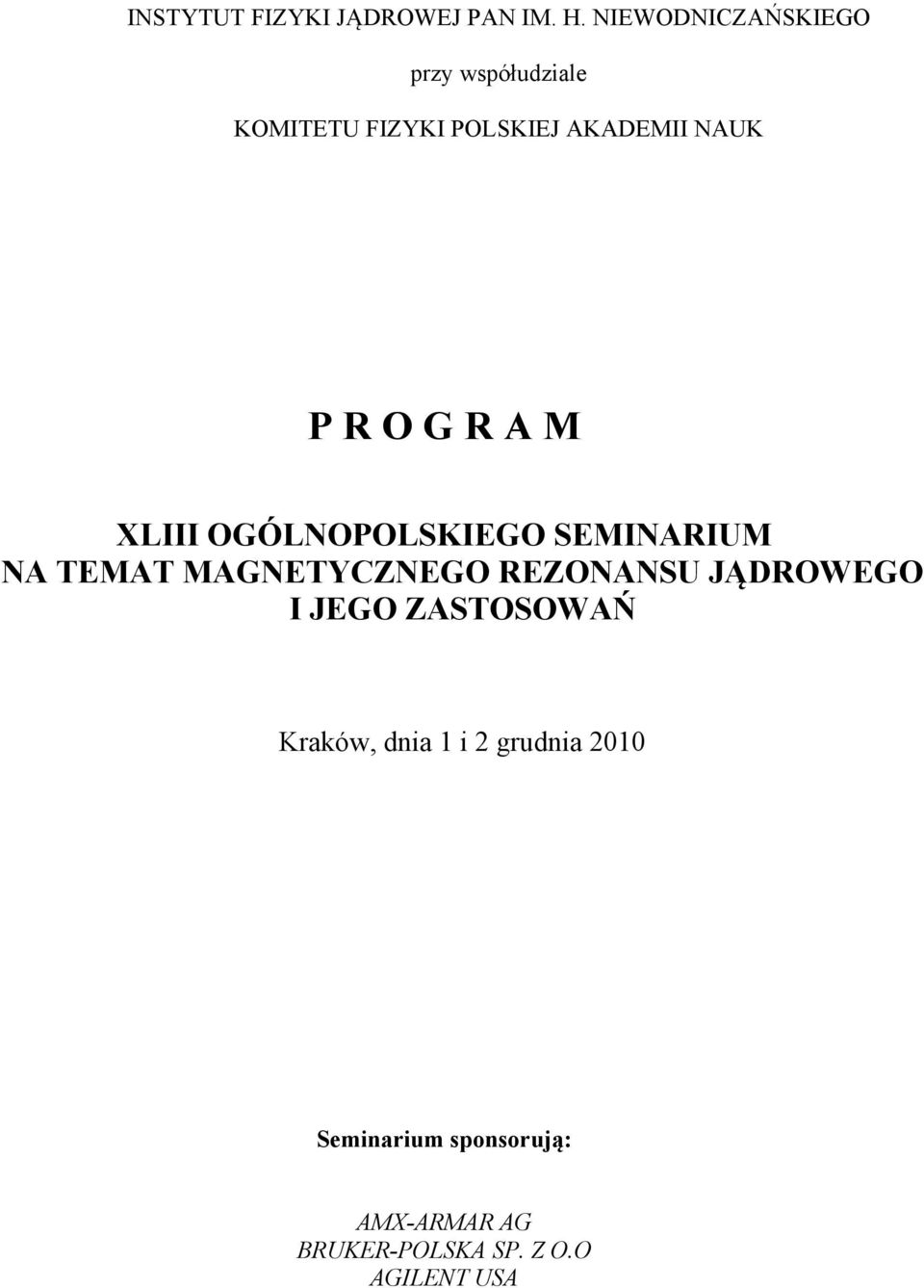 INSTYTUT FIZYKI JĄDROWEJ PAN IM. H. NIEWODNICZAŃSKIEGO

przy współudziale

KOMITETU FIZYKI POLSKIEJ AKADEMII NAUK

P R O G R A M

XLIII OGÓLNOPOLSKIEGO SEMINARIUM NA TEMAT MAGNETYCZNEGO REZONANSU JĄDROWEGO I JEGO ZASTOSOWAŃ

Kraków, dnia 1 i 2 grudnia 2010

Seminarium sponsorują:

AMX-ARMAR AG
BRUKER-POLSKA SP. Z O.O
AGILENT USA